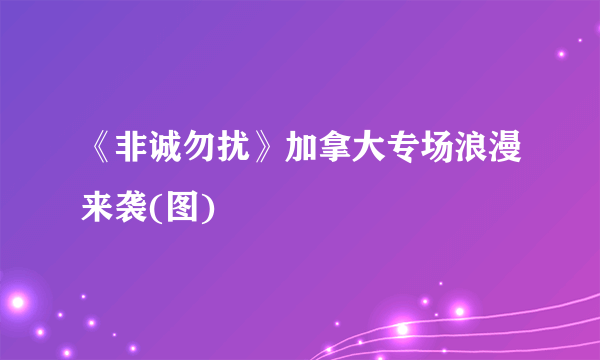 《非诚勿扰》加拿大专场浪漫来袭(图)